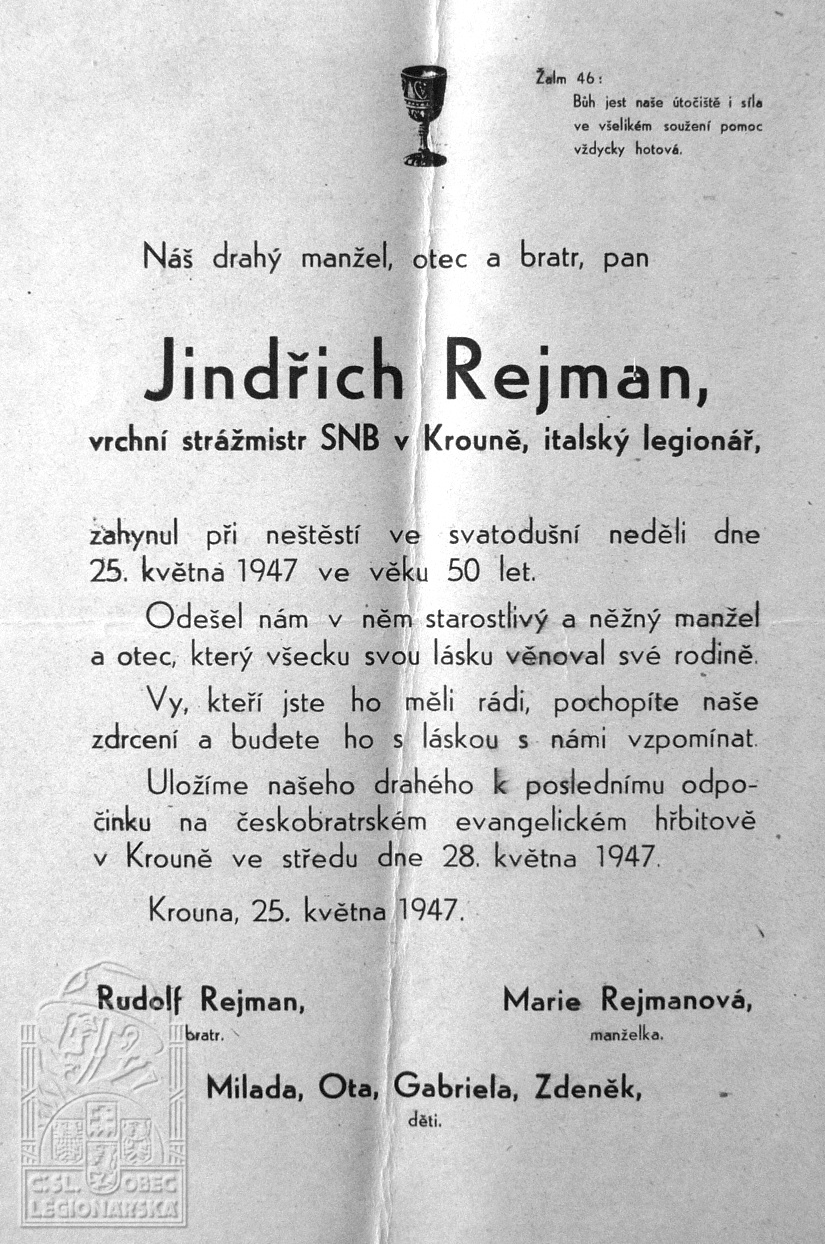 Žalm 46:
Bůh jest naše útočiště i síla ve všelikém soužení pomoc vždycky hotová.

Náš drahý manžel, otec a bratr, pan

Jindřich Rejman,

vrchní strážmistr SNB v Krouně, italský legionář,

zahynul při neštěstí ve svatodušní neděli dne 25. května 1947 ve věku 50 let.

Odešel nám v něm starostlivý a něžný manžel a otec, který všecku svou lásku věnoval své rodině.

Vy, kteří jste ho měli rádi, pochopíte naše zdrcení a budete ho s láskou s námi vzpomínat.

Uložíme našeho drahého k poslednímu odpočinku na českobratrském evangelickém hřbitově v Krouně ve středu dne 28. května 1947.

Krouna, 25. května 1947.

Rudolf Rejman,
bratr.

Marie Rejmanová,
manželka.

Milada, Ota, Gabriela, Zdeněk,
děti.

ČSL. OBEC LEGIONÁŘSKÁ